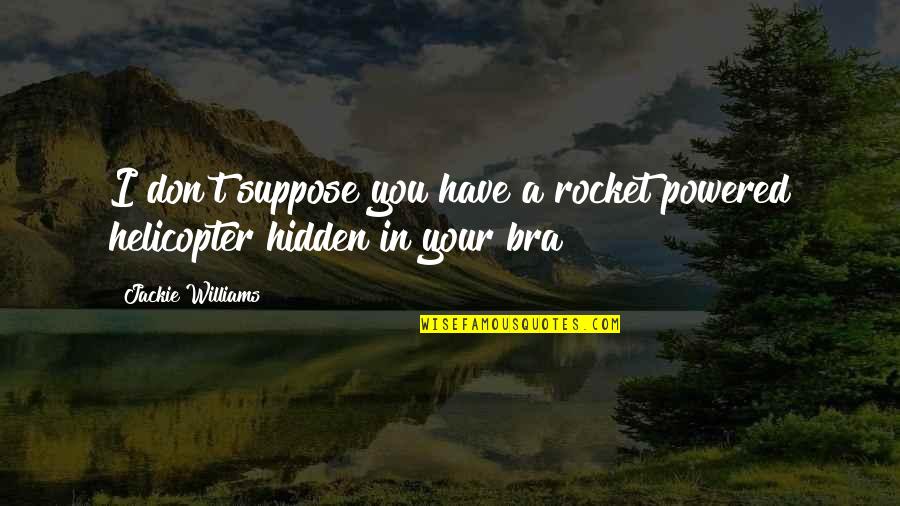 I don't suppose you have a rocket powered helicopter hidden in your bra

Jackie Williams

WISEFAMOUSQUOTES.COM